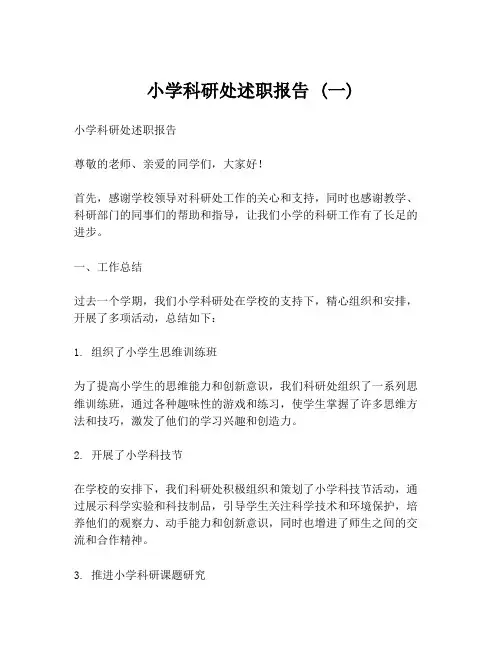 小学科研处述职报告（一）

小学科研处述职报告

尊敬的老师、亲爱的同学们，大家好！

首先，感谢学校领导对科研处工作的关心和支持，同时也感谢教学、科研部门的同事们的帮助和指导，让我们小学的科研工作有了长足的进步。

一、工作总结

过去一个学期，我们小学科研处在学校的支持下，精心组织和安排，开展了多项活动，总结如下：

1. 组织了小学生思维训练班

为了提高小学生的思维能力和创新意识，我们科研处组织了一系列思维训练班，通过各种趣味性的游戏和练习，使学生掌握了许多思维方法和技巧，激发了他们的学习兴趣和创造力。

2. 开展了小学科技节

在学校的安排下，我们科研处积极组织和策划了小学科技节活动，通过展示科学实验和科技制品，引导学生关注科学技术和环境保护，培养他们的观察力、动手能力和创新意识，同时也增进了师生之间的交流和合作精神。

3. 推进小学科研课题研究